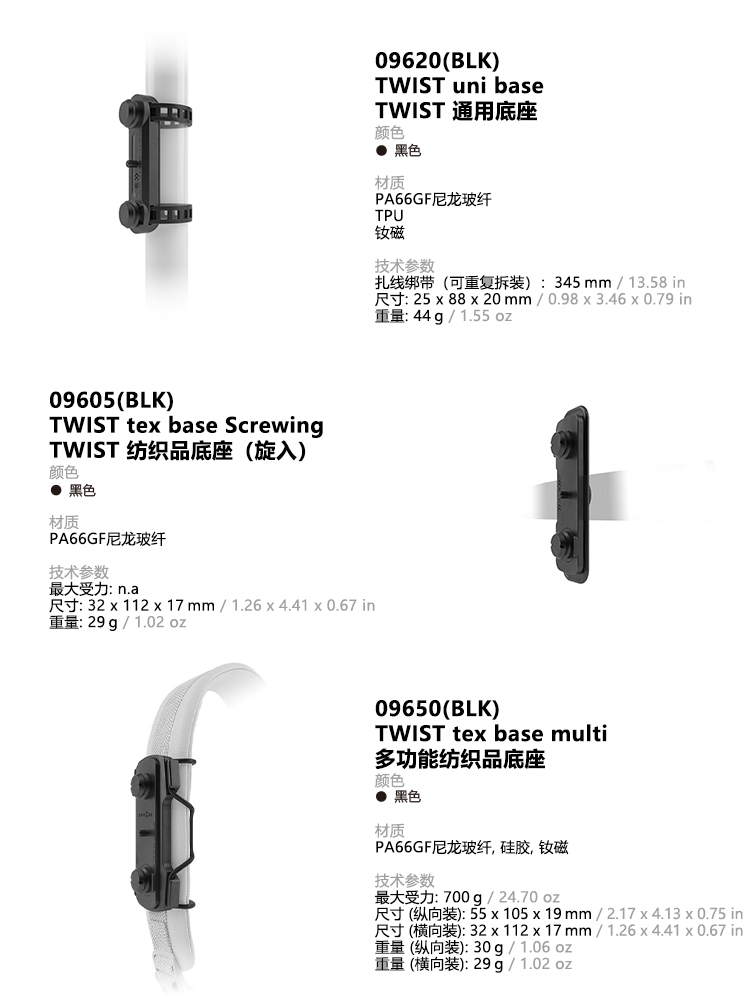 09620(BLK)
TWIST uni base
TWIST 通用底座
颜色
● 黑色

材质
PA66GF尼龙玻纤
TPU
钕磁

技术参数
扎线绑带（可重复拆装）： 345 mm / 13.58 in
尺寸: 25 x 88 x 20 mm / 0.98 x 3.46 x 0.79 in
重量: 44 g / 1.55 oz

09605(BLK)
TWIST tex base Screwing
TWIST 纺织品底座（旋入）
颜色
● 黑色

材质
PA66GF尼龙玻纤

技术参数
最大受力: n.a
尺寸: 32 x 112 x 17 mm / 1.26 x 4.41 x 0.67 in
重量: 29 g / 1.02 oz

09650(BLK)
TWIST tex base multi
多功能纺织品底座
颜色
● 黑色

材质
PA66GF尼龙玻纤, 硅胶, 钕磁

技术参数
最大受力: 700 g / 24.70 oz
尺寸 (纵向装): 55 x 105 x 19 mm / 2.17 x 4.13 x 0.75 in
尺寸 (横向装): 32 x 112 x 17 mm / 1.26 x 4.41 x 0.67 in
重量 (纵向装): 30 g / 1.06 oz
重量 (横向装): 29 g / 1.02 oz